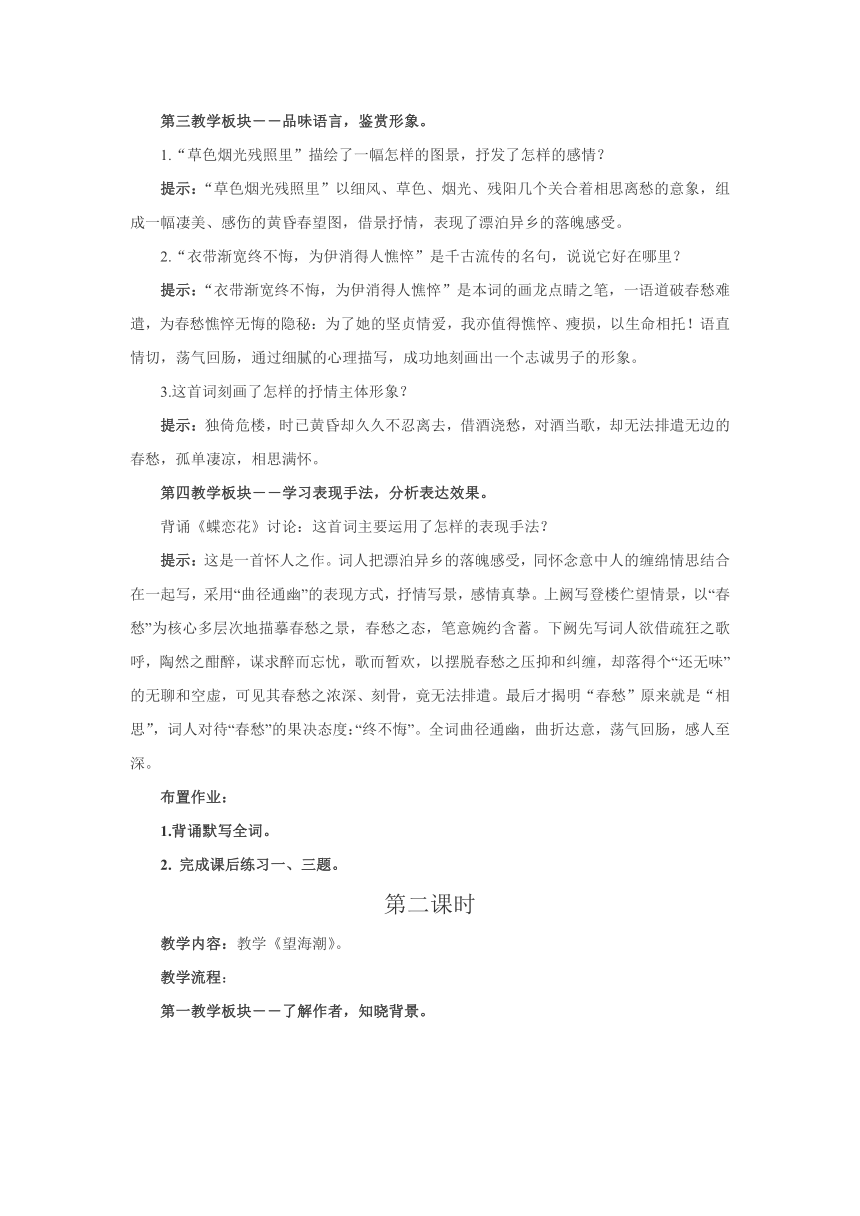 第三教学板块——品味语言，鉴赏形象。

1.“草色烟光残照里”描绘了一幅怎样的图景，抒发了怎样的感情？

提示：“草色烟光残照里”以细风、草色、烟光、残阳几个关合着相思离愁的意象，组成一幅凄美、感伤的黄昏春望图，借景抒情，表现了漂泊异乡的落魄感受。

2.“衣带渐宽终不悔，为伊消得人憔悴”是千古流传的名句，说说它好在哪里？

提示：“衣带渐宽终不悔，为伊消得人憔悴”是本词的画龙点睛之笔，一语道破春愁难遣，为春愁憔悴无悔的隐秘：为了她的坚贞情爱，我亦值得憔悴、瘦损，以生命相托！语直情切，荡气回肠，通过细腻的心理描写，成功地刻画出一个志诚男子的形象。

3.这首词刻画了怎样的抒情主体形象？

提示：独倚危楼，时已黄昏却久久不忍离去，借酒浇愁，对酒当歌，却无法排遣无边的春愁，孤单凄凉，相思满怀。

第四教学板块——学习表现手法，分析表达效果。

背诵《蝶恋花》讨论：这首词主要运用了怎样的表现手法？

提示：这是一首怀人之作。词人把漂泊异乡的落魄感受，同怀念意中人的缠绵情思结合在一起写，采用“曲径通幽”的表现方式，抒情写景，感情真挚。上阙写登楼伫望情景，以“春愁”为核心多层次地描摹春愁之景，春愁之态，笔意婉约含蓄。下阙先写词人欲借疏狂之歌呼，陶然之酣醉，谋求醉而忘忧，歌而暂欢，以摆脱春愁之压抑和纠缠，却落得个“还无味”的无聊和空虚，可见其春愁之浓深、刻骨，竟无法排遣。最后才揭明“春愁”原来就是“相思”，词人对待“春愁”的果决态度：“终不悔”。全词曲径通幽，曲折达意，荡气回肠，感人至深。

布置作业：

1.背诵默写全词。

2. 完成课后练习一、三题。

第二课时

教学内容：教学《望海潮》。

教学流程：

第一教学板块——了解作者，知晓背景。